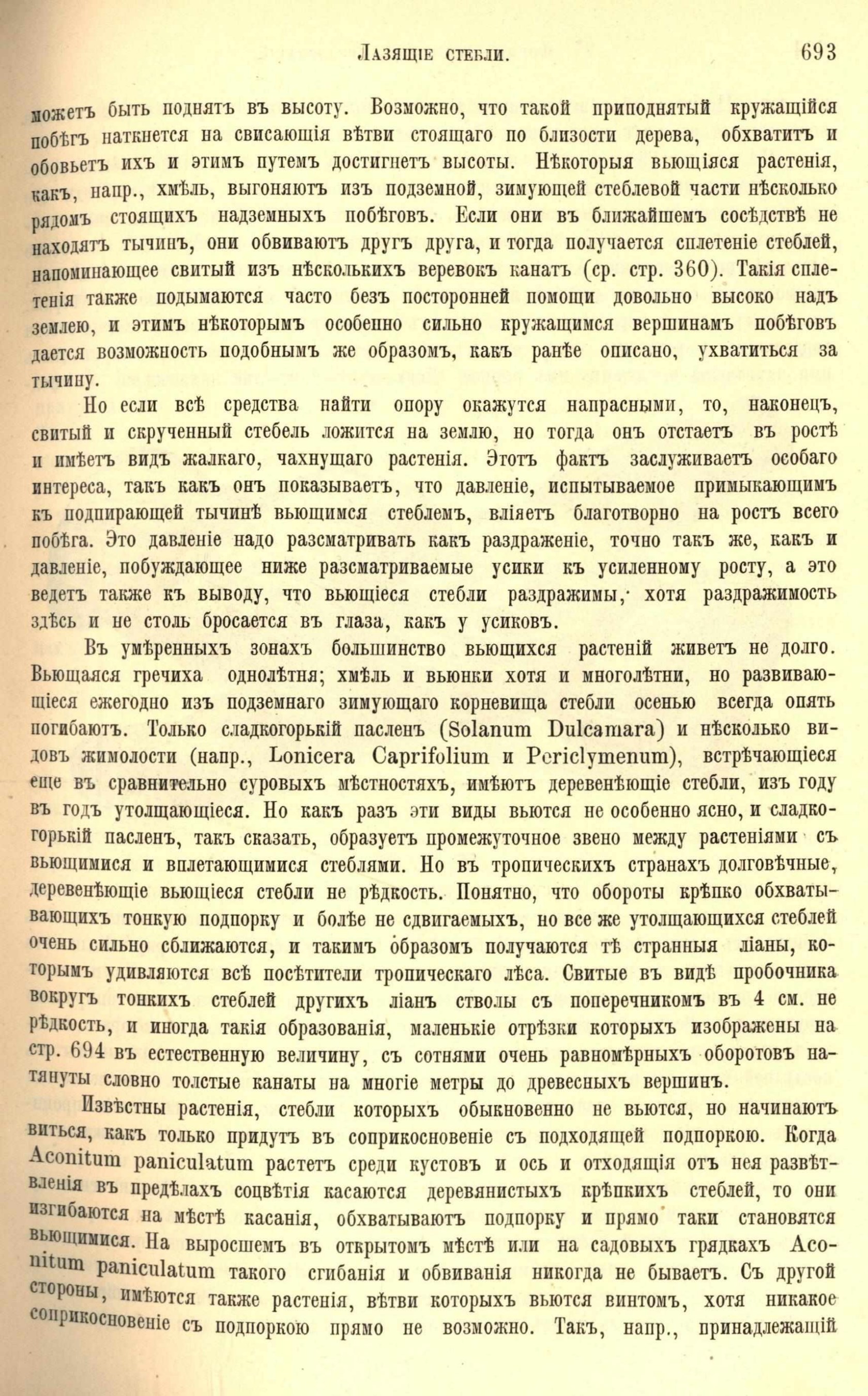 Лазящіе стебли. 693

можетъ быть поднятъ въ высоту. Возможно, что такой приподнятый кружащійся побѣгъ наткнется на свисающія вѣтви стоящаго по близости дерева, обхватитъ и обовьетъ ихъ и этимъ путемъ достигнетъ высоты. Нѣкоторыя вьющіяся растенія, какъ, напр., хмѣль, выгоняютъ изъ подземной, зимующей стеблевой части нѣсколько рядомъ стоящихъ надземныхъ побѣговъ. Если они въ ближайшемъ сосѣдствѣ не находятъ тычинъ, они обвиваютъ другъ друга, и тогда получается сплетеніе стеблей, напоминающее свитый изъ нѣсколькихъ веревокъ канатъ (ср. стр. 360). Такія сплетенія также подымаются часто безъ посторонней помощи довольно высоко надъ землею, и этимъ нѣкоторымъ особенно сильно кружащимся вершинамъ побѣговъ дается возможность подобнымъ же образомъ, какъ ранѣе описано, ухватиться за тычину.

Но если всѣ средства найти опору окажутся напрасными, то, наконецъ, свитый и скрученный стебель ложится на землю, но тогда онъ отстаетъ въ ростѣ и имѣетъ видъ жалкаго, чахнущаго растенія. Этотъ фактъ заслуживаетъ особаго интереса, такъ какъ онъ показываетъ, что давленіе, испытываемое примыкающимъ къ подпирающей тычинѣ вьющимся стеблемъ, вліяетъ благотворно на ростъ всего побѣга. Это давленіе надо разсматривать какъ раздраженіе, точно такъ же, какъ и давленіе, побуждающее ниже разсматриваемые усики къ усиленному росту, а это ведетъ также къ выводу, что вьющіеся стебли раздражимы, хотя раздражимость здѣсь и не столь бросается въ глаза, какъ у усиковъ.

Въ умѣренныхъ зонахъ большинство вьющихся растеній живетъ не долго. Вьющаяся гречиха однолѣтня; хмѣль и вьюнки хотя и многолѣтни, но развивающіеся ежегодно изъ подземнаго зимующаго корневища стебли осенью всегда опять погибаютъ. Только сладкогорькій пасленъ (Solanum Dulcamara) и нѣсколько видовъ жимолости (напр., Lonicera Caprifolium и Periclymenum), встрѣчающіеся еще въ сравнительно суровыхъ мѣстностяхъ, имѣютъ деревенѣющіе стебли, изъ году въ годъ утолщающіеся. Но какъ разъ эти виды вьются не особенно ясно, и сладкогорькій пасленъ, такъ сказать, образуетъ промежуточное звено между растеніями съ вьющимися и вплетающимися стеблями. Но въ тропическихъ странахъ долговѣчные, деревенѣющіе вьющіеся стебли не рѣдкость. Понятно, что обороты крѣпко обхватывающихъ тонкую подпорку и болѣе не сдвигаемыхъ, но все же утолщающихся стеблей очень сильно сближаются, и такимъ образомъ получаются тѣ странныя ліаны, которымъ удивляются всѣ посѣтители тропическаго лѣса. Свитые въ видѣ пробочника вокругъ тонкихъ стеблей другихъ ліанъ стволы съ поперечникомъ въ 4 см. не рѣдкость, и иногда такія образованія, маленькіе отрѣзки которыхъ изображены на стр. 694 въ естественную величину, съ сотнями очень равномѣрныхъ оборотовъ натянуты словно толстые канаты на многіе метры до древесныхъ вершинъ.

Извѣстны растенія, стебли которыхъ обыкновенно не вьются, но начинаютъ виться, какъ только придутъ въ соприкосновеніе съ подходящей подпоркою. Когда Aconitum paniculatum растетъ среди кустовъ и ось и отходящія отъ нея развѣтвленія въ предѣлахъ соцвѣтія касаются деревянистыхъ крѣпкихъ стеблей, то они изгибаются на мѣстѣ касанія, обхватываютъ подпорку и прямо таки становятся вьющимися. На выросшемъ въ открытомъ мѣстѣ или на садовыхъ грядкахъ Aconitum paniculatum такого сгибанія и обвиванія никогда не бываетъ. Съ другой стороны, имѣются также растенія, вѣтви которыхъ вьются винтомъ, хотя никакое соприкосновеніе съ подпоркою прямо не возможно. Такъ, напр., принадлежащій